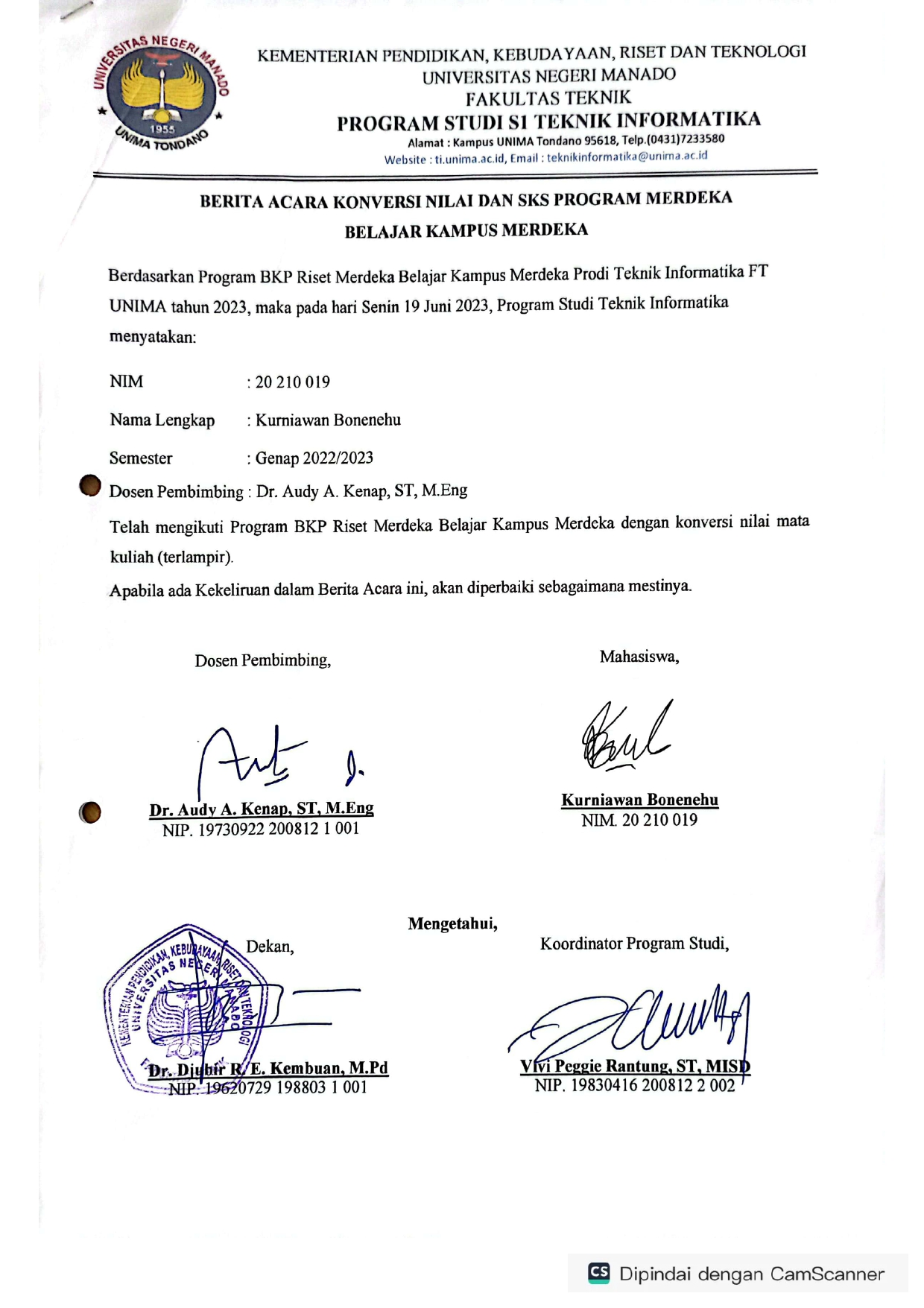 UNIVERSITAS NEGERI MANADO
1955
UNIMA TONDANO

KEMENTERIAN PENDIDIKAN, KEBUDAYAAN, RISET DAN TEKNOLOGI
UNIVERSITAS NEGERI MANADO
FAKULTAS TEKNIK
PROGRAM STUDI S1 TEKNIK INFORMATIKA
Alamat : Kampus UNIMA Tondano 95618, Telp.(0431)7233580
Website : ti.unima.ac.id, Email : teknikinformatika@unima.ac.id

BERITA ACARA KONVERSI NILAI DAN SKS PROGRAM MERDEKA BELAJAR KAMPUS MERDEKA

Berdasarkan Program BKP Riset Merdeka Belajar Kampus Merdeka Prodi Teknik Informatika FT UNIMA tahun 2023, maka pada hari Senin 19 Juni 2023, Program Studi Teknik Informatika menyatakan:

NIM : 20 210 019

Nama Lengkap : Kurniawan Bonenehu

Semester : Genap 2022/2023

Dosen Pembimbing : Dr. Audy A. Kenap, ST, M.Eng

Telah mengikuti Program BKP Riset Merdeka Belajar Kampus Merdeka dengan konversi nilai mata kuliah (terlampir).

Apabila ada Kekeliruan dalam Berita Acara ini, akan diperbaiki sebagaimana mestinya.

Dosen Pembimbing,

Dr. Audy A. Kenap, ST, M.Eng
NIP. 19730922 200812 1 001

Mahasiswa,

Kurniawan Bonenehu
NIM. 20 210 019

Mengetahui,

Dekan,

KEMENTERIAN PENDIDIKAN, KEBUDAYAAN, RISET DAN TEKNOLOGI
UNIVERSITAS NEGERI MANADO

Dr. Djubir R. E. Kembuan, M.Pd
NIP. 19620729 198803 1 001

Koordinator Program Studi,

Vivi Peggie Rantung, ST, MISD
NIP. 19830416 200812 2 002

CS Dipindai dengan CamScanner